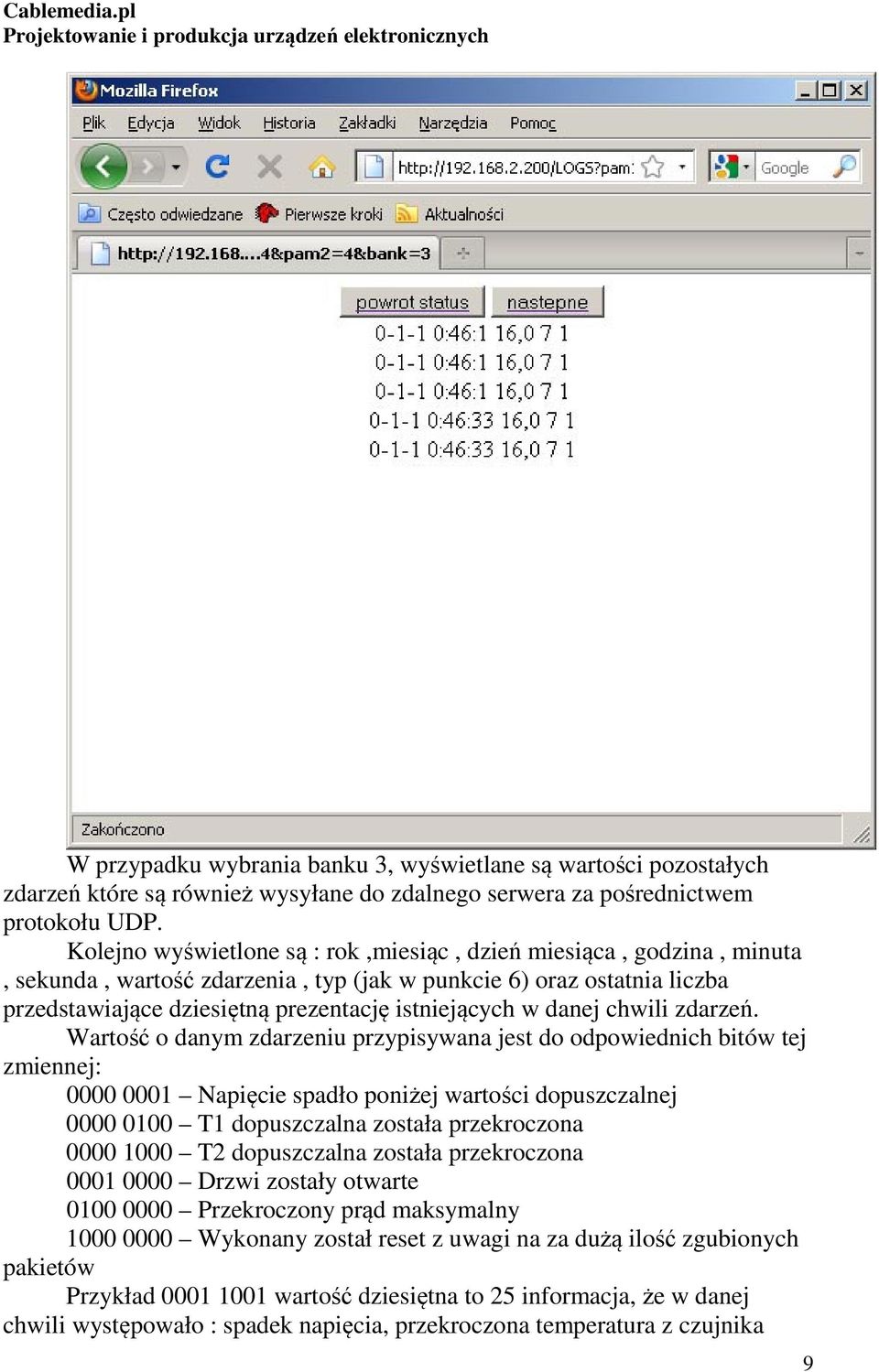 Cablemedia.pl
Projektowanie i produkcja urządzeń elektronicznych

Mozilla Firefox

Plik Edycja Widok Historia Zakładki Narzędzia Pomoc

http://192.168.2.200/LOGS?pam:

Google

Często odwiedzane Pierwsze kroki Aktualności

http://192.168....4&pam2=4&bank=3

powrot status nastepne

0-1-1 0:46:1 16,0 7 1
0-1-1 0:46:1 16,0 7 1
0-1-1 0:46:1 16,0 7 1
0-1-1 0:46:33 16,0 7 1
0-1-1 0:46:33 16,0 7 1

Zakończono

W przypadku wybrania banku 3, wyświetlane są wartości pozostałych zdarzeń które są również wysyłane do zdalnego serwera za pośrednictwem protokołu UDP.

Kolejno wyświetlone są : rok ,miesiąc , dzień miesiąca , godzina , minuta , sekunda , wartość zdarzenia , typ (jak w punkcie 6) oraz ostatnia liczba przedstawiające dziesiętną prezentację istniejących w danej chwili zdarzeń.

Wartość o danym zdarzeniu przypisywana jest do odpowiednich bitów tej zmiennej:

0000 0001 – Napięcie spadło poniżej wartości dopuszczalnej
0000 0100 – T1 dopuszczalna została przekroczona
0000 1000 – T2 dopuszczalna została przekroczona
0001 0000 – Drzwi zostały otwarte
0100 0000 – Przekroczony prąd maksymalny
1000 0000 – Wykonany został reset z uwagi na za dużą ilość zgubionych pakietów

Przykład 0001 1001 wartość dziesiętna to 25 informacja, że w danej chwili występowało : spadek napięcia, przekroczona temperatura z czujnika

9